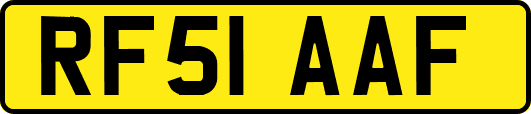 RF51 AAF